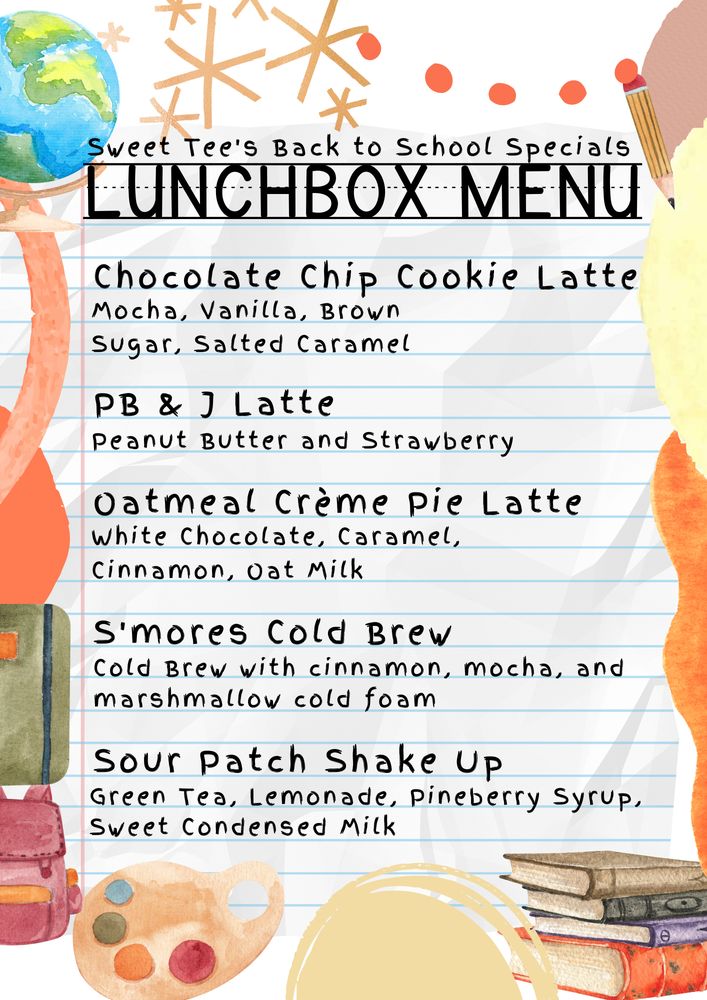 Sweet Tee's Back to School Specials
LUNCHBOX MENU

Chocolate Chip Cookie Latte
Mocha, Vanilla, Brown Sugar, Salted Caramel

PB & J Latte
Peanut Butter and Strawberry

Oatmeal Crème Pie Latte
White Chocolate, Caramel, Cinnamon, Oat Milk

S'mores Cold Brew
Cold Brew with cinnamon, mocha, and marshmallow cold foam

Sour Patch Shake Up
Green Tea, Lemonade, Pineberry Syrup, Sweet Condensed Milk